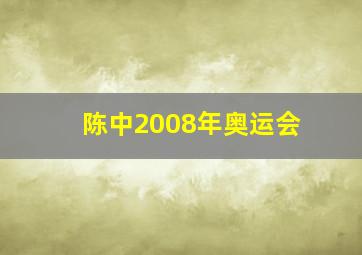 陈中2008年奥运会